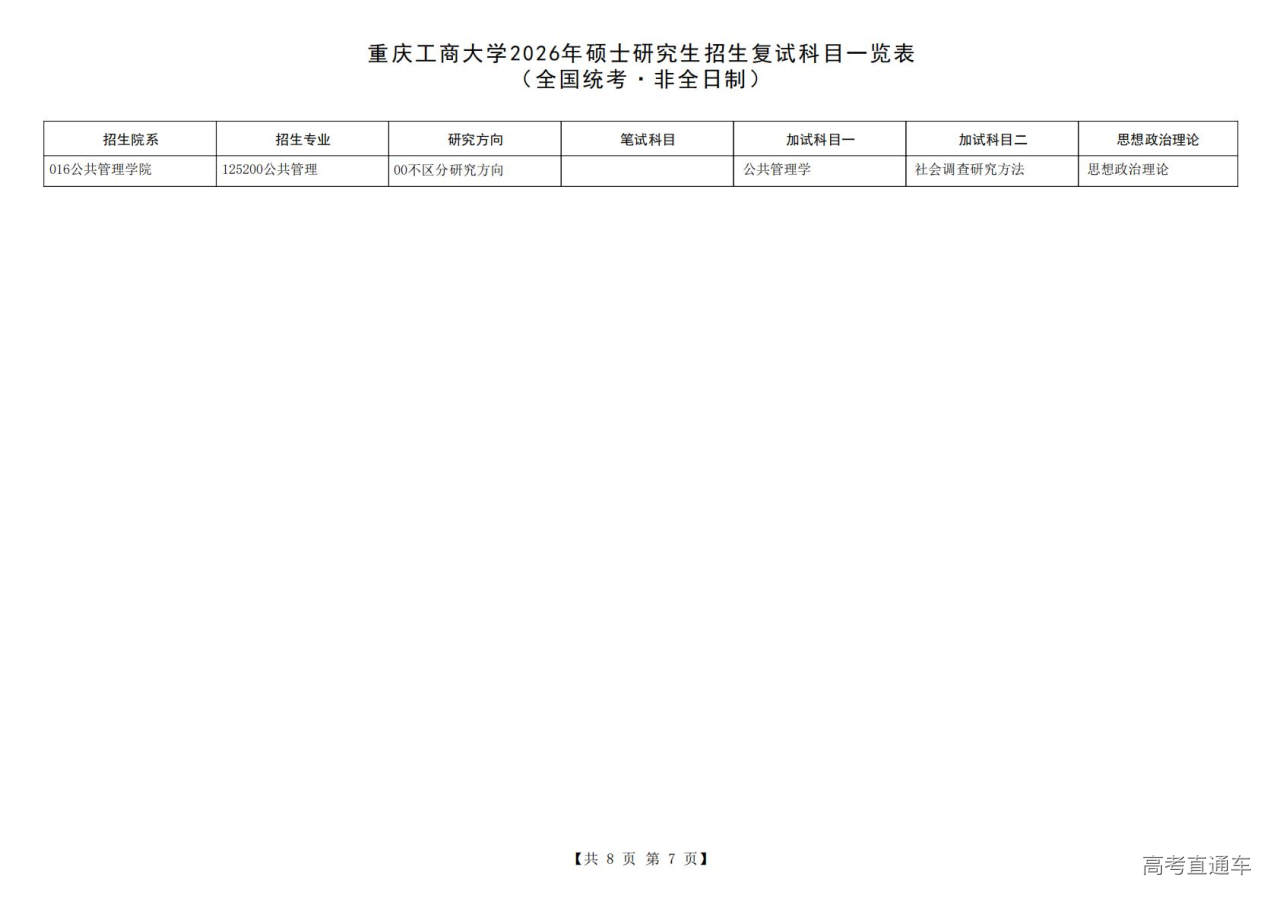 重庆工商大学2026年硕士研究生招生复试科目一览表
（全国统考·非全日制）

| 招生院系 | 招生专业 | 研究方向 | 笔试科目 | 加试科目一 | 加试科目二 | 思想政治理论 |
|---|---|---|---|---|---|---|
| 016公共管理学院 | 125200公共管理 | 00不区分研究方向 |  | 公共管理学 | 社会调查研究方法 | 思想政治理论 |

【共8页 第7页】

高考直通车